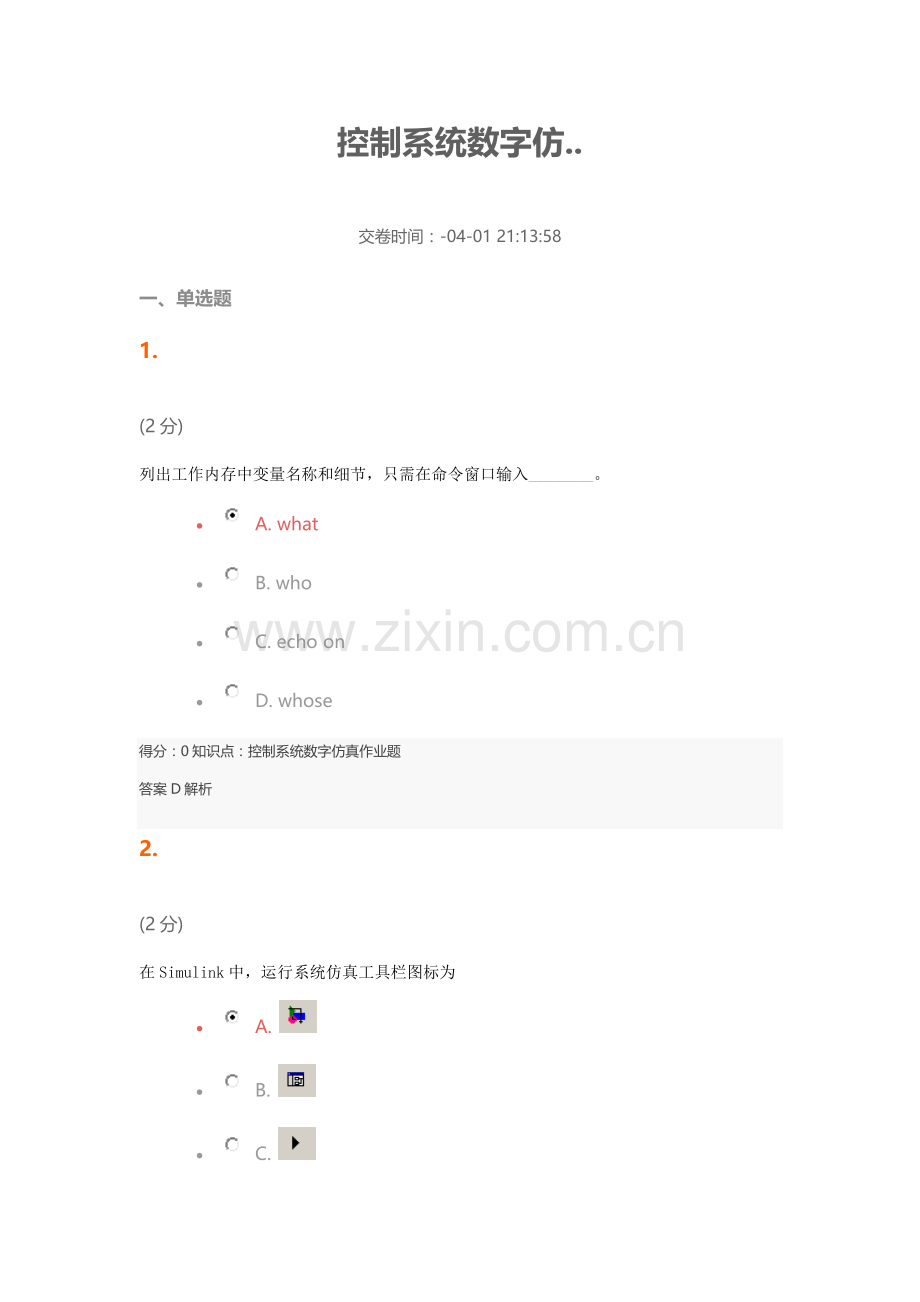 控制系统数字仿..

交卷时间：-04-01 21:13:58

一、单选题

1.

(2分)

列出工作内存中变量名称和细节，只需在命令窗口输入____。

• A. what

• B. who

• C. echo on

• D. whose

得分：0 知识点：控制系统数字仿真作业题

答案D解析

2.

(2分)

在Simulink中，运行系统仿真工具栏图标为

• A.

• B.

• C.

www.zixin.com.cn